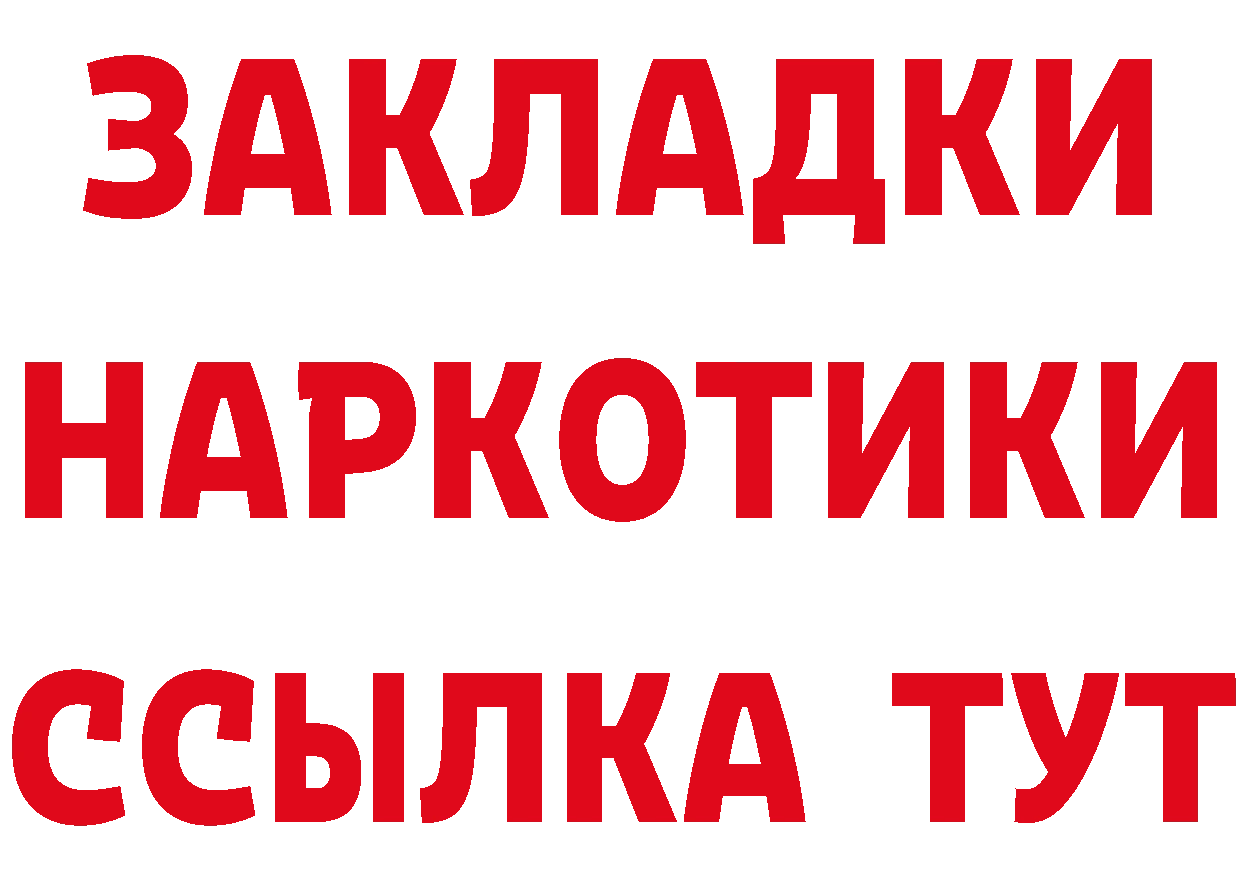 ЗАКЛАДКИ НАРКОТИКИ ССЫЛКА ТУТ